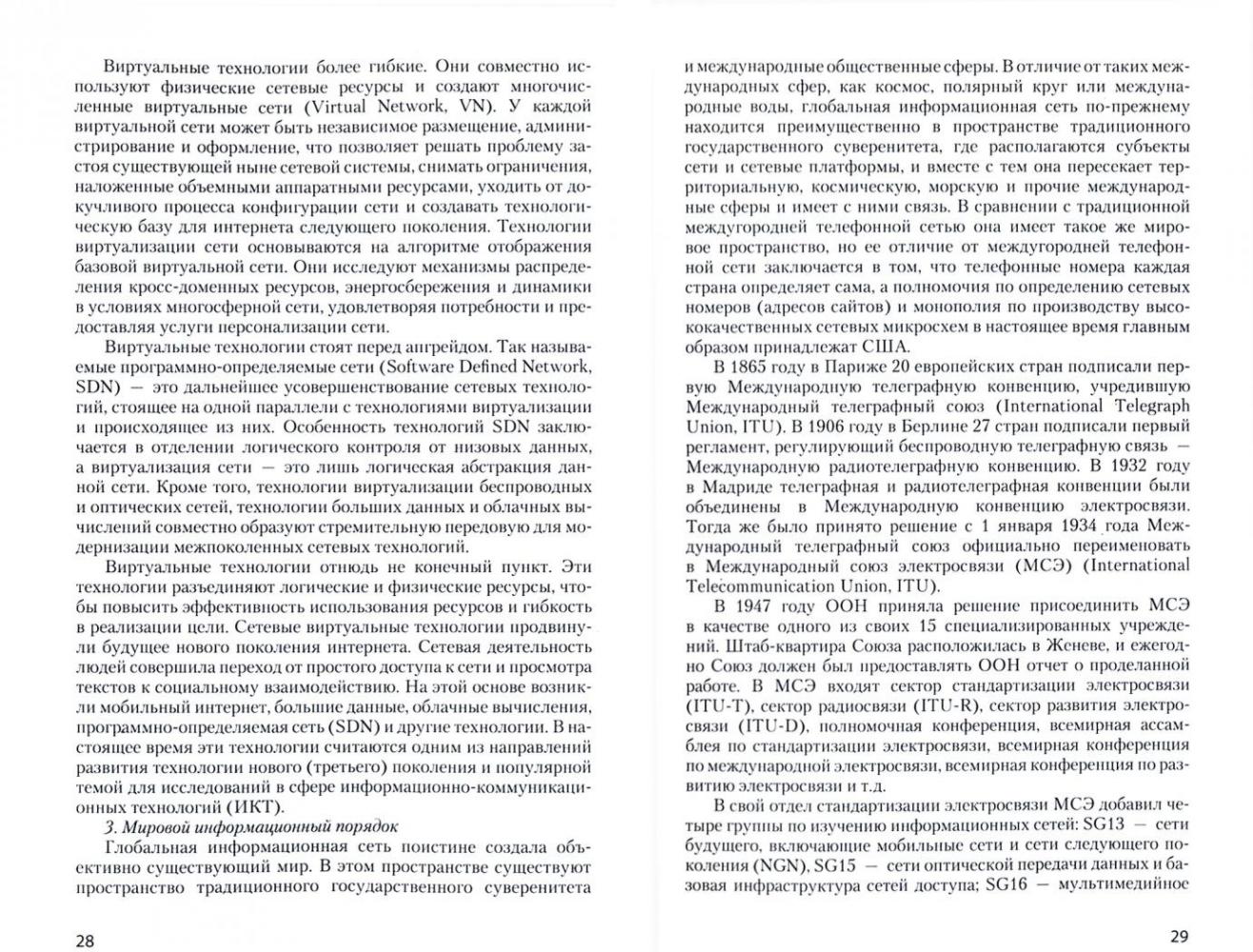 Виртуальные технологии более гибкие. Они совместно используют физические сетевые ресурсы и создают многочисленные виртуальные сети (Virtual Network, VN). У каждой виртуальной сети может быть независимое размещение, администрирование и оформление, что позволяет решать проблему застоя существующей ныне сетевой системы, снимать ограничения, наложенные объемными аппаратными ресурсами, уходить от докучливого процесса конфигурации сети и создавать технологическую базу для интернета следующего поколения. Технологии виртуализации сети основываются на алгоритме отображения базовой виртуальной сети. Они исследуют механизмы распределения кросс-доменных ресурсов, энергосбережения и динамики в условиях многосферной сети, удовлетворяя потребности и предоставляя услуги персонализации сети.

Виртуальные технологии стоят перед апгрейдом. Так называемые программно-определяемые сети (Software Defined Network, SDN) — это дальнейшее усовершенствование сетевых технологий, стоящее на одной параллели с технологиями виртуализации и происходящее из них. Особенность технологий SDN заключается в отделении логического контроля от низовых данных, а виртуализация сети — это лишь логическая абстракция данной сети. Кроме того, технологии виртуализации беспроводных и оптических сетей, технологии больших данных и облачных вычислений совместно образуют стремительную передовую для модернизации межпоколенных сетевых технологий.

Виртуальные технологии отнюдь не конечный пункт. Эти технологии разъединяют логические и физические ресурсы, чтобы повысить эффективность использования ресурсов и гибкость в реализации цели. Сетевые виртуальные технологии продвинули будущее нового поколения интернета. Сетевая деятельность людей совершила переход от простого доступа к сети и просмотра текстов к социальному взаимодействию. На этой основе возникли мобильный интернет, большие данные, облачные вычисления, программно-определяемая сеть (SDN) и другие технологии. В настоящее время эти технологии считаются одним из направлений развития технологии нового (третьего) поколения и популярной темой для исследований в сфере информационно-коммуникационных технологий (ИКТ).

3. Мировой информационный порядок

Глобальная информационная сеть поистине создала объективно существующий мир. В этом пространстве существуют пространство традиционного государственного суверенитета

28

и международные общественные сферы. В отличие от таких международных сфер, как космос, полярный круг или международные воды, глобальная информационная сеть по-прежнему находится преимущественно в пространстве традиционного государственного суверенитета, где располагаются субъекты сети и сетевые платформы, и вместе с тем она пересекает территориальную, космическую, морскую и прочие международные сферы и имеет с ними связь. В сравнении с традиционной междугородней телефонной сетью она имеет такое же мировое пространство, но ее отличие от междугородней телефонной сети заключается в том, что телефонные номера каждая страна определяет сама, а полномочия по определению сетевых номеров (адресов сайтов) и монополия по производству высококачественных сетевых микросхем в настоящее время главным образом принадлежат США.

В 1865 году в Париже 20 европейских стран подписали первую Международную телеграфную конвенцию, учредившую Международный телеграфный союз (International Telegraph Union, ITU). В 1906 году в Берлине 27 стран подписали первый регламент, регулирующий беспроводную телеграфную связь — Международную радиотелеграфную конвенцию. В 1932 году в Мадриде телеграфная и радиотелеграфная конвенции были объединены в Международную конвенцию электросвязи. Тогда же было принято решение с 1 января 1934 года Международный телеграфный союз официально переименовать в Международный союз электросвязи (МСЭ) (International Telecommunication Union, ITU).

В 1947 году ООН приняла решение присоединить МСЭ в качестве одного из своих 15 специализированных учреждений. Штаб-квартира Союза расположилась в Женеве, и ежегодно Союз должен был предоставлять ООН отчет о проделанной работе. В МСЭ входят сектор стандартизации электросвязи (ITU-T), сектор радиосвязи (ITU-R), сектор развития электросвязи (ITU-D), полномочная конференция, всемирная ассамблея по стандартизации электросвязи, всемирная конференция по международной электросвязи, всемирная конференция по развитию электросвязи и т.д.

В свой отдел стандартизации электросвязи МСЭ добавил четыре группы по изучению информационных сетей: SG13 — сети будущего, включающие мобильные сети и сети следующего поколения (NGN), SG15 — сети оптической передачи данных и базовая инфраструктура сетей доступа; SG16 — мультимедийное

29